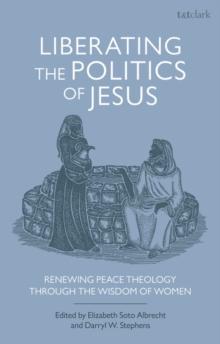 t&tclark

LIBERATING THE POLITICS OF JESUS

RENEWING PEACE THEOLOGY THROUGH THE WISDOM OF WOMEN

Edited by Elizabeth Soto Albrecht and Darryl W. Stephens